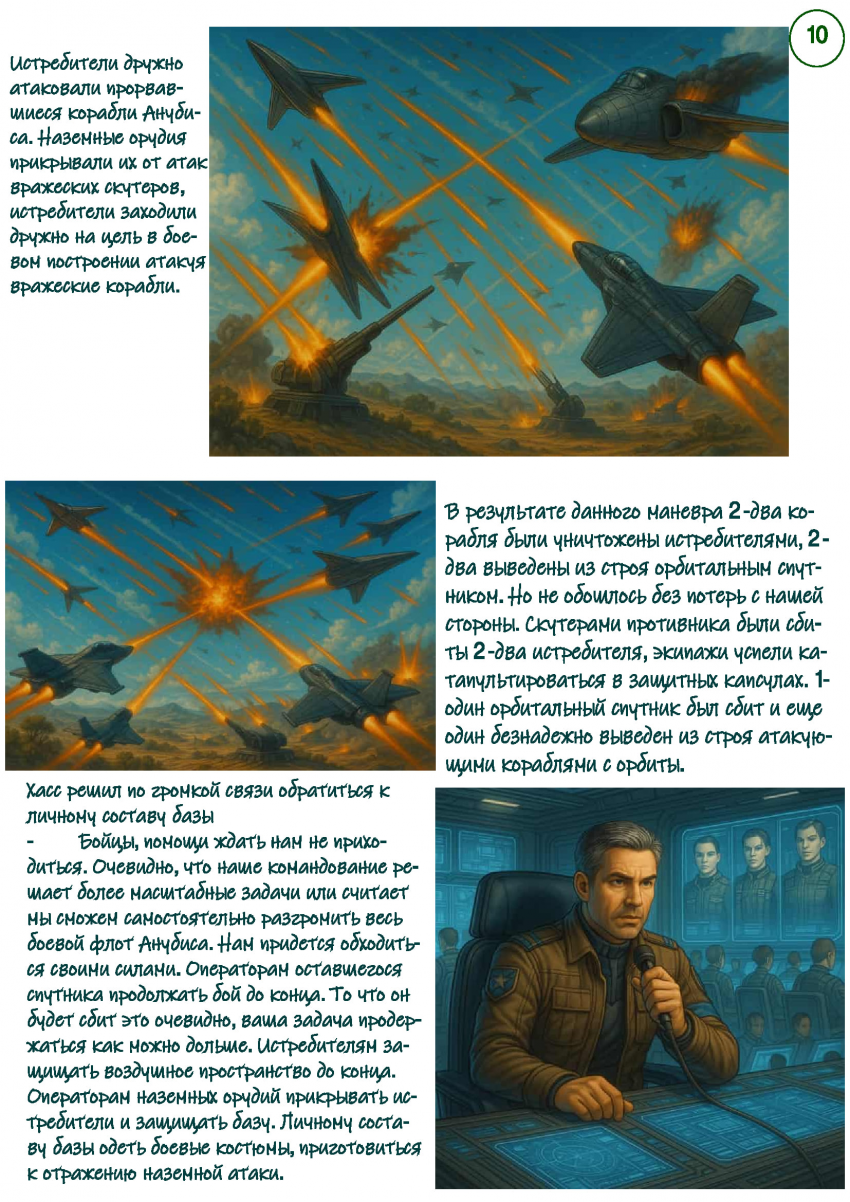 10

Истребители дружно атаковали прорвавшиеся корабли Анубиса. Наземные орудия прикрывали их от атак вражеских скутеров, истребители заходили дружно на цель в боевом построении атакуя вражеские корабли.

В результате данного маневра 2-два корабля были уничтожены истребителями, 2-два выведены из строя орбитальным спутником. Но не обошлось без потерь с нашей стороны. Скутерами противника были сбиты 2-два истребителя, экипажи успели катапультироваться в защитных капсулах. 1-один орбитальный спутник был сбит и еще один безнадежно выведен из строя атакующими кораблями с орбиты.

Хасс решил по громкой связи обратиться к личному составу базы

- Бойцы, помощи ждать нам не приходиться. Очевидно, что наше командование решает более масштабные задачи или считает мы сможем самостоятельно разгромить весь боевой флот Анубиса. Нам придется обходиться своими силами. Операторам оставшегося спутника продолжать бой до конца. То что он будет сбит это очевидно, ваша задача продержаться как можно дольше. Истребителям защищать воздушное пространство до конца. Операторам наземных орудий прикрывать истребители и защищать базу. Личному составу базы одеть боевые костюмы, приготовиться к отражению наземной атаки.